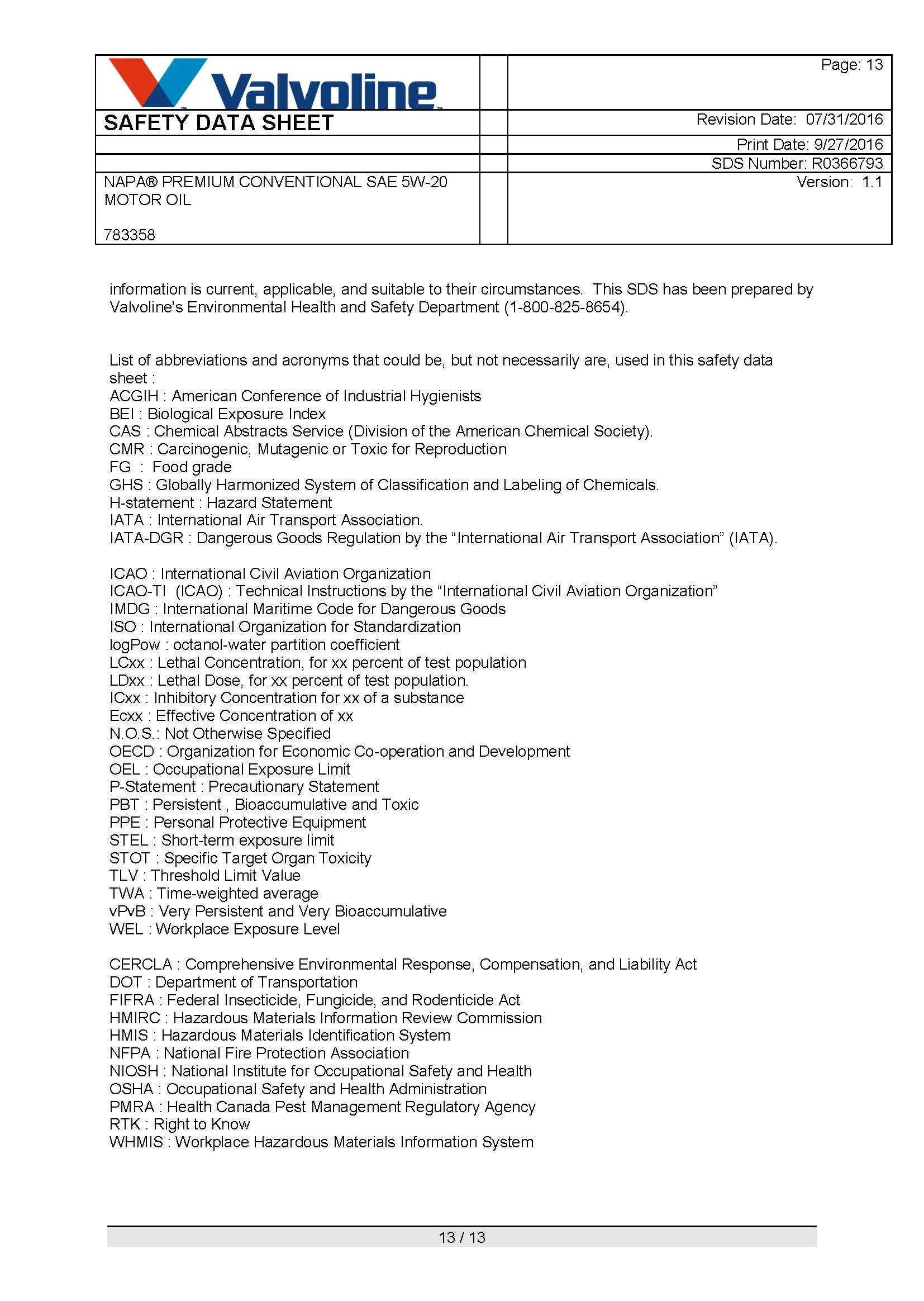 Valvoline

Page: 13

SAFETY DATA SHEET

Revision Date: 07/31/2016

Print Date: 9/27/2016

SDS Number: R0366793

NAPA® PREMIUM CONVENTIONAL SAE 5W-20 MOTOR OIL

783358

Version: 1.1

information is current, applicable, and suitable to their circumstances. This SDS has been prepared by Valvoline's Environmental Health and Safety Department (1-800-825-8654).

List of abbreviations and acronyms that could be, but not necessarily are, used in this safety data sheet :
ACGIH : American Conference of Industrial Hygienists
BEI : Biological Exposure Index
CAS : Chemical Abstracts Service (Division of the American Chemical Society).
CMR : Carcinogenic, Mutagenic or Toxic for Reproduction
FG : Food grade
GHS : Globally Harmonized System of Classification and Labeling of Chemicals.
H-statement : Hazard Statement
IATA : International Air Transport Association.
IATA-DGR : Dangerous Goods Regulation by the “International Air Transport Association” (IATA).

ICAO : International Civil Aviation Organization
ICAO-TI (ICAO) : Technical Instructions by the “International Civil Aviation Organization”
IMDG : International Maritime Code for Dangerous Goods
ISO : International Organization for Standardization
logPow : octanol-water partition coefficient
LCxx : Lethal Concentration, for xx percent of test population
LDxx : Lethal Dose, for xx percent of test population.
ICxx : Inhibitory Concentration for xx of a substance
Ecxx : Effective Concentration of xx
N.O.S.: Not Otherwise Specified
OECD : Organization for Economic Co-operation and Development
OEL : Occupational Exposure Limit
P-Statement : Precautionary Statement
PBT : Persistent , Bioaccumulative and Toxic
PPE : Personal Protective Equipment
STEL : Short-term exposure limit
STOT : Specific Target Organ Toxicity
TLV : Threshold Limit Value
TWA : Time-weighted average
vPvB : Very Persistent and Very Bioaccumulative
WEL : Workplace Exposure Level

CERCLA : Comprehensive Environmental Response, Compensation, and Liability Act
DOT : Department of Transportation
FIFRA : Federal Insecticide, Fungicide, and Rodenticide Act
HMIRC : Hazardous Materials Information Review Commission
HMIS : Hazardous Materials Identification System
NFPA : National Fire Protection Association
NIOSH : National Institute for Occupational Safety and Health
OSHA : Occupational Safety and Health Administration
PMRA : Health Canada Pest Management Regulatory Agency
RTK : Right to Know
WHMIS : Workplace Hazardous Materials Information System

13 / 13